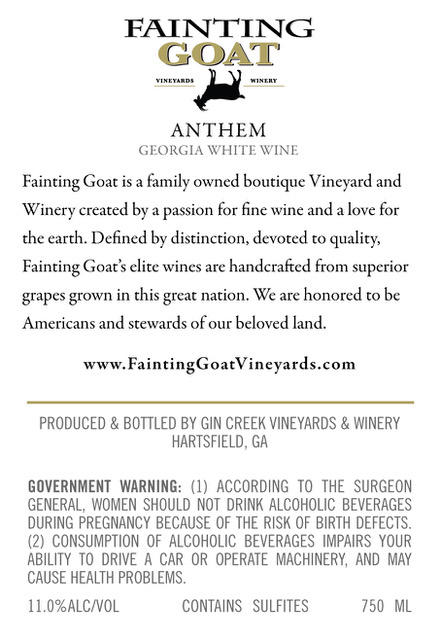 FAINTING
GOAT
VINEYARDS WINERY

ANTHEM
GEORGIA WHITE WINE

Fainting Goat is a family owned boutique Vineyard and Winery created by a passion for fine wine and a love for the earth. Defined by distinction, devoted to quality, Fainting Goat's elite wines are handcrafted from superior grapes grown in this great nation. We are honored to be Americans and stewards of our beloved land.

www.FaintingGoatVineyards.com

PRODUCED & BOTTLED BY GIN CREEK VINEYARDS & WINERY
HARTSFIELD, GA

GOVERNMENT WARNING: (1) ACCORDING TO THE SURGEON GENERAL, WOMEN SHOULD NOT DRINK ALCOHOLIC BEVERAGES DURING PREGNANCY BECAUSE OF THE RISK OF BIRTH DEFECTS. (2) CONSUMPTION OF ALCOHOLIC BEVERAGES IMPAIRS YOUR ABILITY TO DRIVE A CAR OR OPERATE MACHINERY, AND MAY CAUSE HEALTH PROBLEMS.

11.0%ALC/VOL CONTAINS SULFITES 750 ML